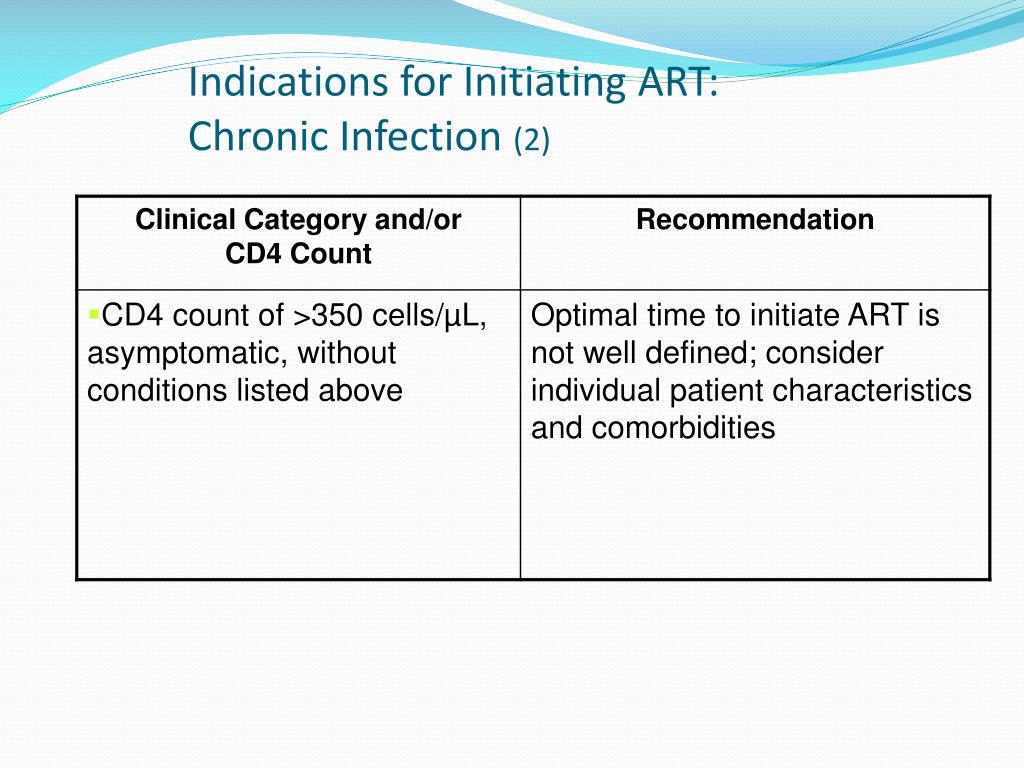 Indications for Initiating ART:
Chronic Infection (2)

| Clinical Category and/or CD4 Count | Recommendation |
|---|---|
| ▪CD4 count of >350 cells/µL, asymptomatic, without conditions listed above | Optimal time to initiate ART is not well defined; consider individual patient characteristics and comorbidities |